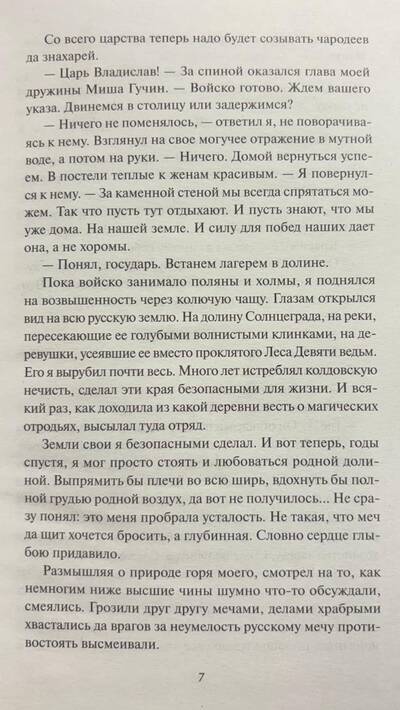 Со всего царства теперь надо будет созывать чародеев да знахарей.

— Царь Владислав! — За спиной оказался глава моей дружины Миша Гучин. — Войско готово. Ждем вашего указа. Двинемся в столицу или задержимся?

— Ничего не поменялось, — ответил я, не поворачиваясь к нему. Взглянул на свое могучее отражение в мутной воде, а потом на руки. — Ничего. Домой вернуться успеем. В постели теплые к женам красивым. — Я повернулся к нему. — За каменной стеной мы всегда спрятаться можем. Так что пусть тут отдыхают. И пусть знают, что мы уже дома. На нашей земле. И силу для побед наших дает она, а не хоромы.

— Понял, государь. Встанем лагерем в долине.

Пока войско занимало поляны и холмы, я поднялся на возвышенность через колючую чащу. Глазам открылся вид на всю русскую землю. На долину Солнцеграда, на реки, пересекающие ее голубыми волнистыми клинками, на деревушки, усеявшие ее вместо проклятого Леса Девяти ведьм. Его я вырубил почти весь. Много лет истреблял колдовскую нечисть, сделал эти края безопасными для жизни. И всякий раз, как доходила из какой деревни весть о магических отродьях, высылал туда отряд.

Земли свои я безопасными сделал. И вот теперь, годы спустя, я мог просто стоять и любоваться родной долиной. Выпрямить бы плечи во всю ширь, вдохнуть бы полной грудью родной воздух, да вот не получилось... Не сразу понял: это меня пробрала усталость. Не такая, что меч да щит хочется бросить, а глубинная. Словно сердце глыбою придавило.

Размышляя о природе горя моего, смотрел на то, как немногим ниже высшие чины шумно что-то обсуждали, смеялись. Грозили друг другу мечами, делами храбрыми хвастались да врагов за неумелость русскому мечу противостоять высмеивали.

7